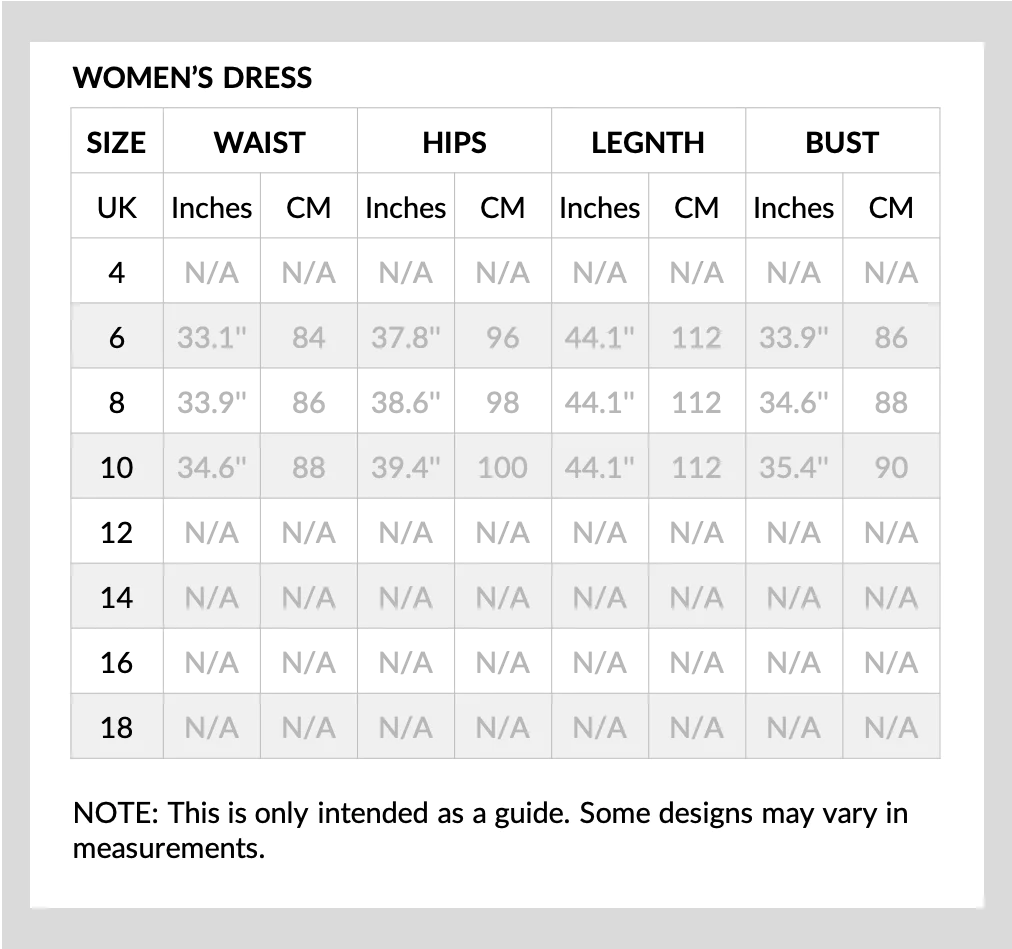 WOMEN'S DRESS

| SIZE | WAIST | | HIPS | | LEGNTH | | BUST | |
|---|---|---|---|---|---|---|---|---|
| UK | Inches | CM | Inches | CM | Inches | CM | Inches | CM |
| 4 | N/A | N/A | N/A | N/A | N/A | N/A | N/A | N/A |
| 6 | 33.1" | 84 | 37.8" | 96 | 44.1" | 112 | 33.9" | 86 |
| 8 | 33.9" | 86 | 38.6" | 98 | 44.1" | 112 | 34.6" | 88 |
| 10 | 34.6" | 88 | 39.4" | 100 | 44.1" | 112 | 35.4" | 90 |
| 12 | N/A | N/A | N/A | N/A | N/A | N/A | N/A | N/A |
| 14 | N/A | N/A | N/A | N/A | N/A | N/A | N/A | N/A |
| 16 | N/A | N/A | N/A | N/A | N/A | N/A | N/A | N/A |
| 18 | N/A | N/A | N/A | N/A | N/A | N/A | N/A | N/A |

NOTE: This is only intended as a guide. Some designs may vary in measurements.